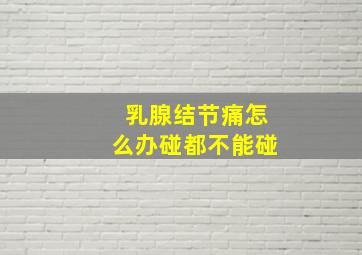 乳腺结节痛怎么办碰都不能碰